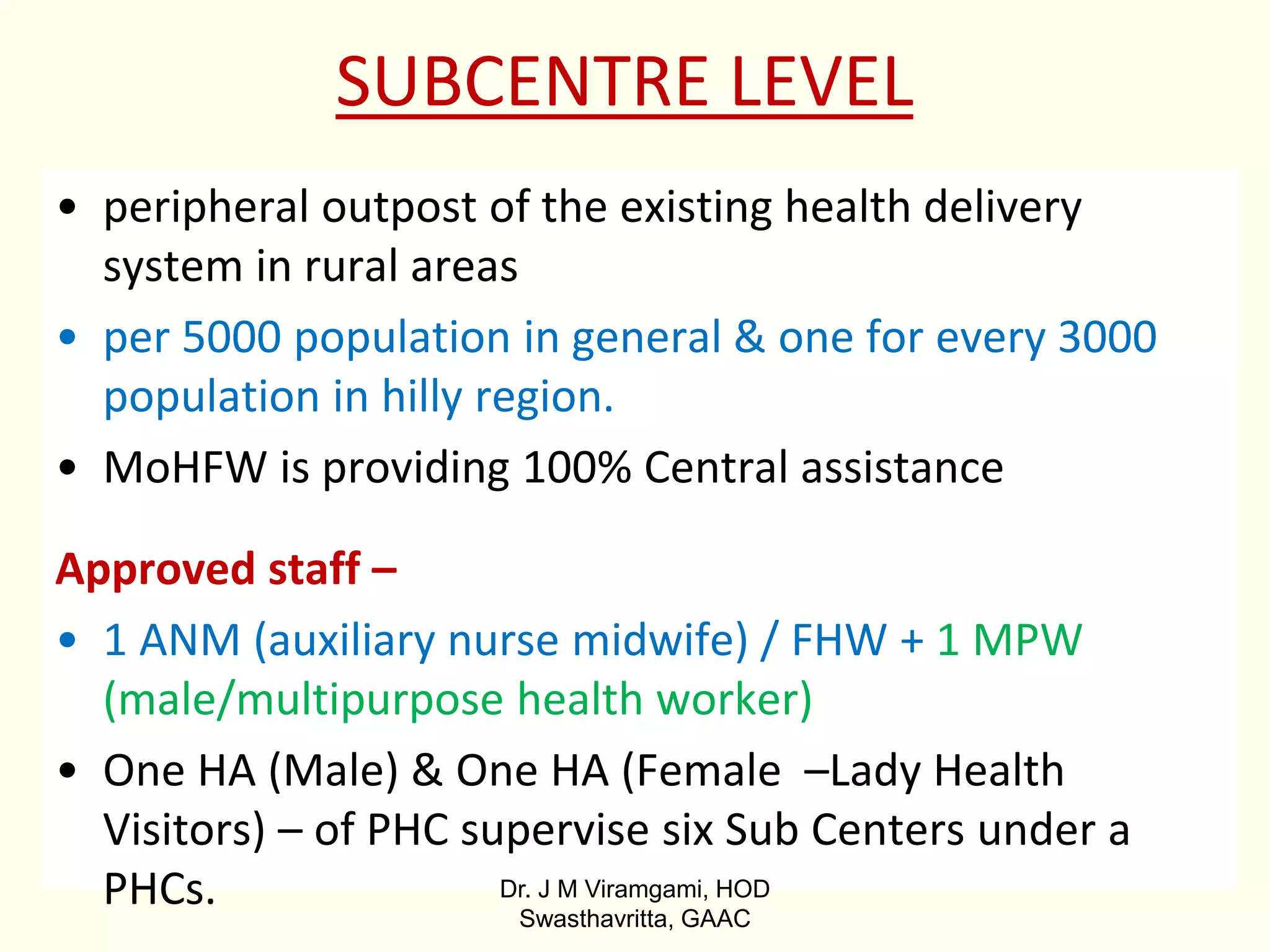 SUBCENTRE LEVEL

• peripheral outpost of the existing health delivery system in rural areas
• per 5000 population in general & one for every 3000 population in hilly region.
• MoHFW is providing 100% Central assistance

Approved staff –

• 1 ANM (auxiliary nurse midwife) / FHW + 1 MPW (male/multipurpose health worker)
• One HA (Male) & One HA (Female –Lady Health Visitors) – of PHC supervise six Sub Centers under a PHCs.

Dr. J M Viramgami, HOD
Swasthavritta, GAAC